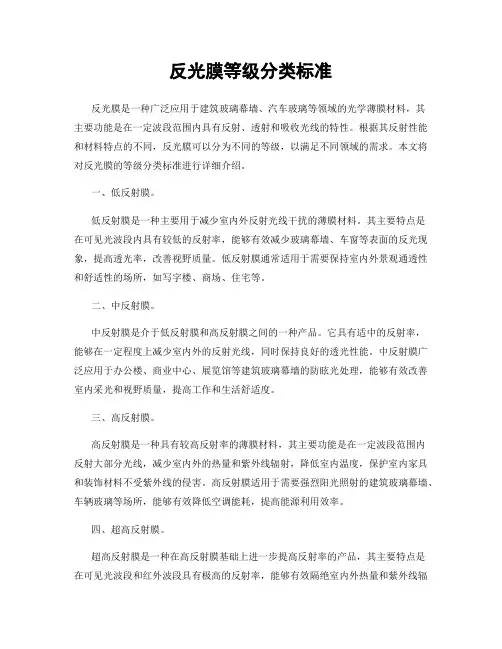 反光膜等级分类标准

反光膜是一种广泛应用于建筑玻璃幕墙、汽车玻璃等领域的光学薄膜材料，其主要功能是在一定波段范围内具有反射、透射和吸收光线的特性。根据其反射性能和材料特点的不同，反光膜可以分为不同的等级，以满足不同领域的需求。本文将对反光膜的等级分类标准进行详细介绍。

一、低反射膜。

低反射膜是一种主要用于减少室内外反射光线干扰的薄膜材料，其主要特点是在可见光波段内具有较低的反射率，能够有效减少玻璃幕墙、车窗等表面的反光现象，提高透光率，改善视野质量。低反射膜通常适用于需要保持室内外景观通透性和舒适性的场所，如写字楼、商场、住宅等。

二、中反射膜。

中反射膜是介于低反射膜和高反射膜之间的一种产品。它具有适中的反射率，能够在一定程度上减少室内外的反射光线，同时保持良好的透光性能。中反射膜广泛应用于办公楼、商业中心、展览馆等建筑玻璃幕墙的防眩光处理，能够有效改善室内采光和视野质量，提高工作和生活舒适度。

三、高反射膜。

高反射膜是一种具有较高反射率的薄膜材料，其主要功能是在一定波段范围内反射大部分光线，减少室内外的热量和紫外线辐射，降低室内温度，保护室内家具和装饰材料不受紫外线的侵害。高反射膜适用于需要强烈阳光照射的建筑玻璃幕墙、车辆玻璃等场所，能够有效降低空调能耗，提高能源利用效率。

四、超高反射膜。

超高反射膜是一种在高反射膜基础上进一步提高反射率的产品，其主要特点是在可见光波段和红外波段具有极高的反射率，能够有效隔绝室内外热量和紫外线辐